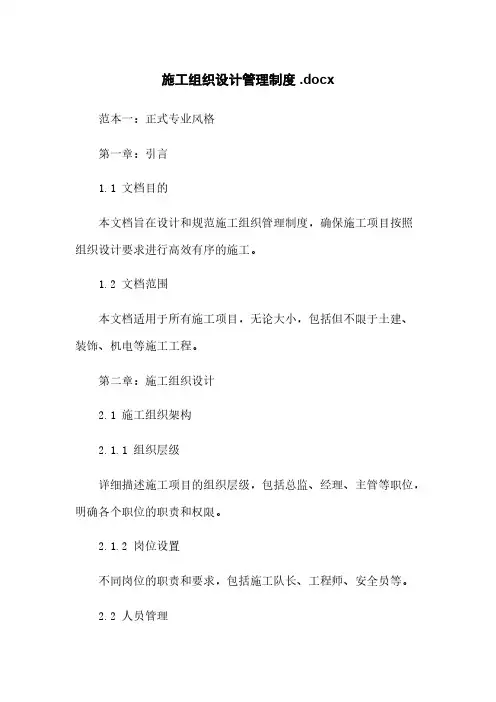 施工组织设计管理制度 .docx

范本一：正式专业风格

第一章：引言

1.1 文档目的

本文档旨在设计和规范施工组织管理制度，确保施工项目按照组织设计要求进行高效有序的施工。

1.2 文档范围

本文档适用于所有施工项目，无论大小，包括但不限于土建、装饰、机电等施工工程。

第二章：施工组织设计

2.1 施工组织架构

2.1.1 组织层级

详细描述施工项目的组织层级，包括总监、经理、主管等职位，明确各个职位的职责和权限。

2.1.2 岗位设置

不同岗位的职责和要求，包括施工队长、工程师、安全员等。

2.2 人员管理